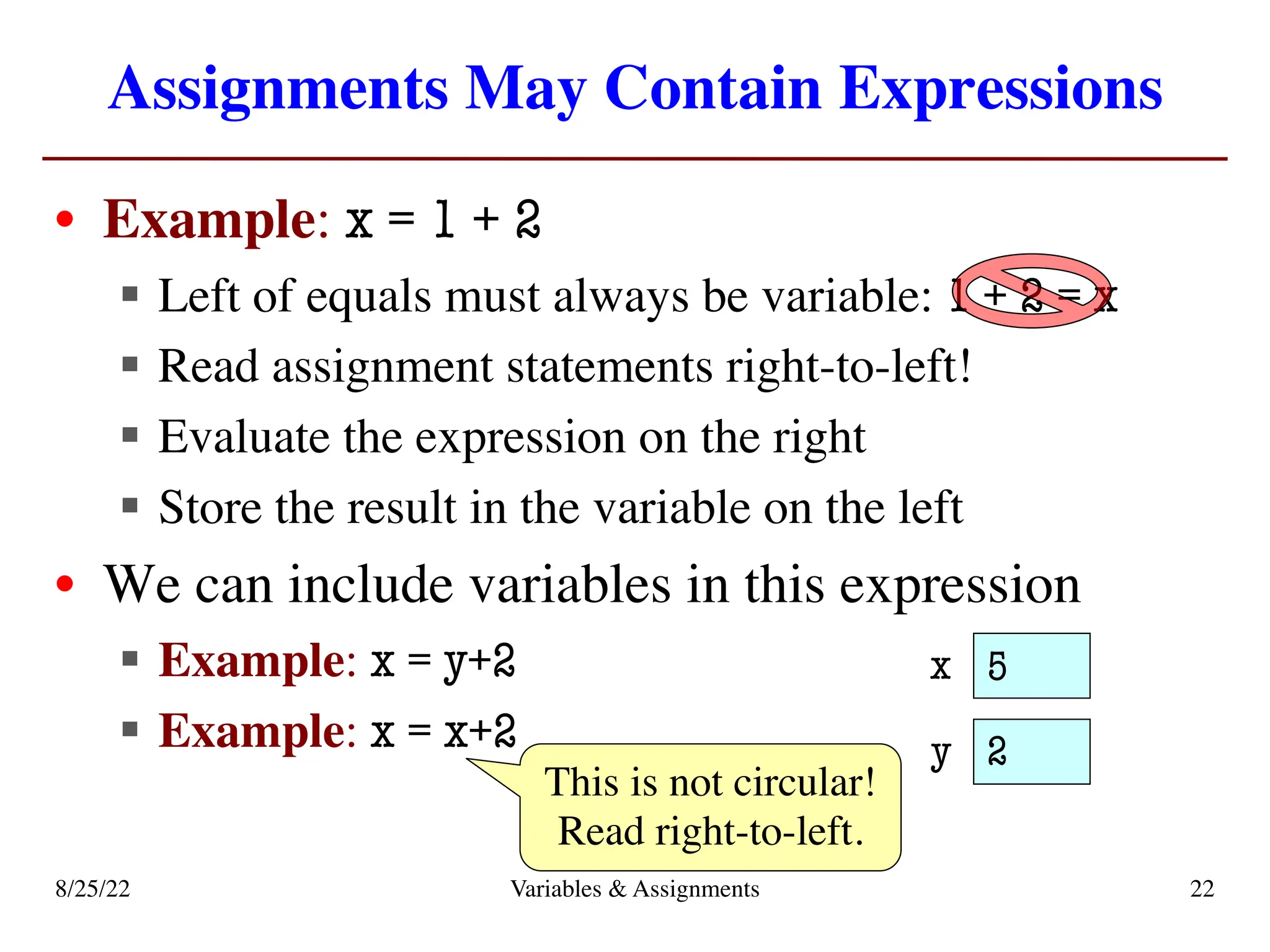 Assignments May Contain Expressions

• Example: x = 1 + 2
  ▪ Left of equals must always be variable: 1 + 2 = x
  ▪ Read assignment statements right-to-left!
  ▪ Evaluate the expression on the right
  ▪ Store the result in the variable on the left

• We can include variables in this expression
  ▪ Example: x = y+2
  ▪ Example: x = x+2

This is not circular! Read right-to-left.

x 5

y 2

8/25/22 Variables & Assignments 22